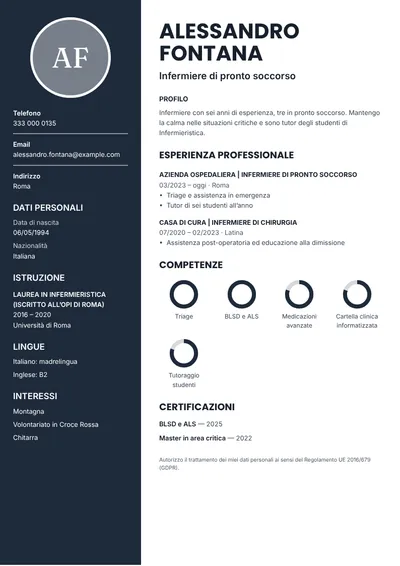 AF

Telefono
333 000 0135

Email
alessandro.fontana@example.com

Indirizzo
Roma

DATI PERSONALI

Data di nascita
06/05/1994

Nazionalità
Italiana

ISTRUZIONE

LAUREA IN INFERMIERISTICA (ISCRITTO ALL'OPI DI ROMA)
2016 – 2020
Università di Roma

LINGUE

Italiano: madrelingua

Inglese: B2

INTERESSI

Montagna

Volontariato in Croce Rossa

Chitarra

ALESSANDRO FONTANA

Infermiere di pronto soccorso

PROFILO

Infermiere con sei anni di esperienza, tre in pronto soccorso. Mantengo la calma nelle situazioni critiche e sono tutor degli studenti di Infermieristica.

ESPERIENZA PROFESSIONALE

AZIENDA OSPEDALIERA | INFERMIERE DI PRONTO SOCCORSO
03/2023 – oggi · Roma
• Triage e assistenza in emergenza
• Tutor di sei studenti all'anno

CASA DI CURA | INFERMIERE DI CHIRURGIA
07/2020 – 02/2023 · Latina
• Assistenza post-operatoria ed educazione alla dimissione

COMPETENZE

Triage

BLSD e ALS

Medicazioni avanzate

Cartella clinica informatizzata

Tutoraggio studenti

CERTIFICAZIONI

BLSD e ALS — 2025

Master in area critica — 2022

Autorizzo il trattamento dei miei dati personali ai sensi del Regolamento UE 2016/679 (GDPR).